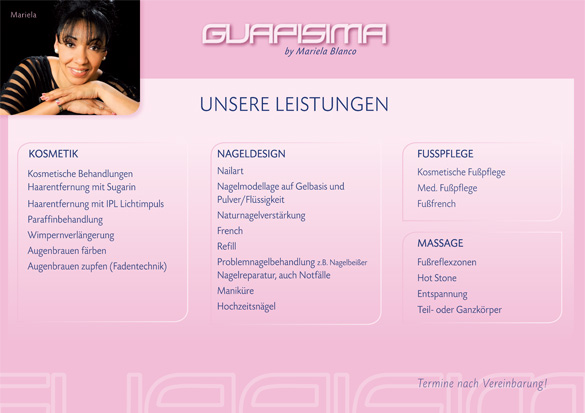 Mariela

GUAPISIMA
by Mariela Blanco

UNSERE LEISTUNGEN

KOSMETIK

Kosmetische Behandlungen
Haarentfernung mit Sugarin
Haarentfernung mit IPL Lichtimpuls
Paraffinbehandlung
Wimpernverlängerung
Augenbrauen färben
Augenbrauen zupfen (Fadentechnik)

NAGELDESIGN

Nailart
Nagelmodellage auf Gelbasis und Pulver/Flüssigkeit
Naturnagelverstärkung
French
Refill
Problemnagelbehandlung z.B. Nagelbeißer
Nagelreparatur, auch Notfälle
Maniküre
Hochzeitsnägel

FUSSPFLEGE

Kosmetische Fußpflege
Med. Fußpflege
Fußfrench

MASSAGE

Fußreflexzonen
Hot Stone
Entspannung
Teil- oder Ganzkörper

Termine nach Vereinbarung!